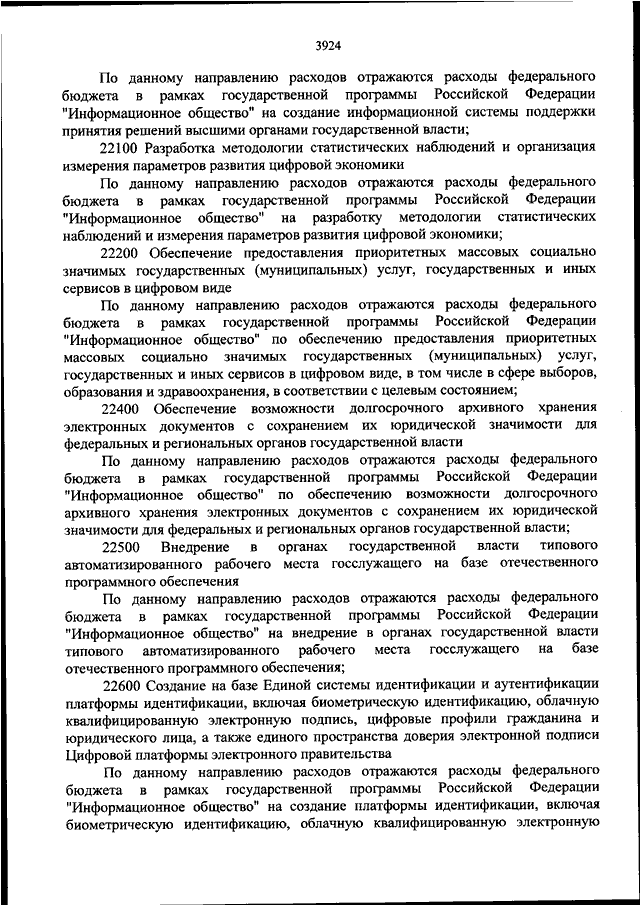 3924

По данному направлению расходов отражаются расходы федерального бюджета в рамках государственной программы Российской Федерации "Информационное общество" на создание информационной системы поддержки принятия решений высшими органами государственной власти;

22100 Разработка методологии статистических наблюдений и организация измерения параметров развития цифровой экономики

По данному направлению расходов отражаются расходы федерального бюджета в рамках государственной программы Российской Федерации "Информационное общество" на разработку методологии статистических наблюдений и измерения параметров развития цифровой экономики;

22200 Обеспечение предоставления приоритетных массовых социально значимых государственных (муниципальных) услуг, государственных и иных сервисов в цифровом виде

По данному направлению расходов отражаются расходы федерального бюджета в рамках государственной программы Российской Федерации "Информационное общество" по обеспечению предоставления приоритетных массовых социально значимых государственных (муниципальных) услуг, государственных и иных сервисов в цифровом виде, в том числе в сфере выборов, образования и здравоохранения, в соответствии с целевым состоянием;

22400 Обеспечение возможности долгосрочного архивного хранения электронных документов с сохранением их юридической значимости для федеральных и региональных органов государственной власти

По данному направлению расходов отражаются расходы федерального бюджета в рамках государственной программы Российской Федерации "Информационное общество" по обеспечению возможности долгосрочного архивного хранения электронных документов с сохранением их юридической значимости для федеральных и региональных органов государственной власти;

22500 Внедрение в органах государственной власти типового автоматизированного рабочего места госслужащего на базе отечественного программного обеспечения

По данному направлению расходов отражаются расходы федерального бюджета в рамках государственной программы Российской Федерации "Информационное общество" на внедрение в органах государственной власти типового автоматизированного рабочего места госслужащего на базе отечественного программного обеспечения;

22600 Создание на базе Единой системы идентификации и аутентификации платформы идентификации, включая биометрическую идентификацию, облачную квалифицированную электронную подпись, цифровые профили гражданина и юридического лица, а также единого пространства доверия электронной подписи Цифровой платформы электронного правительства

По данному направлению расходов отражаются расходы федерального бюджета в рамках государственной программы Российской Федерации "Информационное общество" на создание платформы идентификации, включая биометрическую идентификацию, облачную квалифицированную электронную